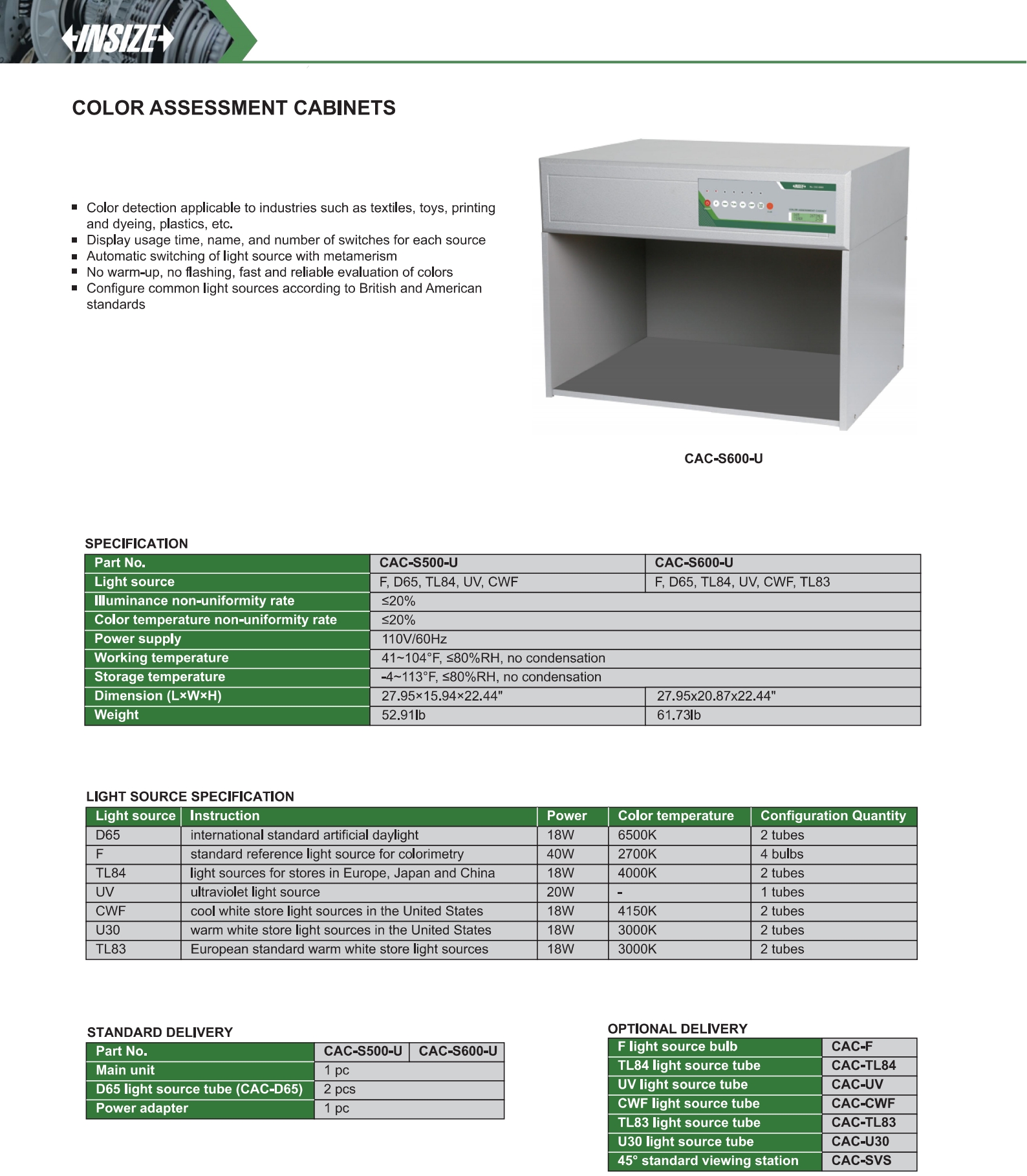 INSIZE

COLOR ASSESSMENT CABINETS

- Color detection applicable to industries such as textiles, toys, printing and dyeing, plastics, etc.
- Display usage time, name, and number of switches for each source
- Automatic switching of light source with metamerism
- No warm-up, no flashing, fast and reliable evaluation of colors
- Configure common light sources according to British and American standards

CAC-S600-U

SPECIFICATION

| Part No. | CAC-S500-U | CAC-S600-U |
|---|---|---|
| Light source | F, D65, TL84, UV, CWF | F, D65, TL84, UV, CWF, TL83 |
| Illuminance non-uniformity rate | ≤20% | |
| Color temperature non-uniformity rate | ≤20% | |
| Power supply | 110V/60Hz | |
| Working temperature | 41~104°F, ≤80%RH, no condensation | |
| Storage temperature | -4~113°F, ≤80%RH, no condensation | |
| Dimension (L×W×H) | 27.95×15.94×22.44" | 27.95x20.87x22.44" |
| Weight | 52.91lb | 61.73lb |

LIGHT SOURCE SPECIFICATION

| Light source | Instruction | Power | Color temperature | Configuration Quantity |
|---|---|---|---|---|
| D65 | international standard artificial daylight | 18W | 6500K | 2 tubes |
| F | standard reference light source for colorimetry | 40W | 2700K | 4 bulbs |
| TL84 | light sources for stores in Europe, Japan and China | 18W | 4000K | 2 tubes |
| UV | ultraviolet light source | 20W | - | 1 tubes |
| CWF | cool white store light sources in the United States | 18W | 4150K | 2 tubes |
| U30 | warm white store light sources in the United States | 18W | 3000K | 2 tubes |
| TL83 | European standard warm white store light sources | 18W | 3000K | 2 tubes |

STANDARD DELIVERY

| Part No. | CAC-S500-U | CAC-S600-U |
|---|---|---|
| Main unit | 1 pc | |
| D65 light source tube (CAC-D65) | 2 pcs | |
| Power adapter | 1 pc | |

OPTIONAL DELIVERY

| F light source bulb | CAC-F |
|---|---|
| TL84 light source tube | CAC-TL84 |
| UV light source tube | CAC-UV |
| CWF light source tube | CAC-CWF |
| TL83 light source tube | CAC-TL83 |
| U30 light source tube | CAC-U30 |
| 45° standard viewing station | CAC-SVS |